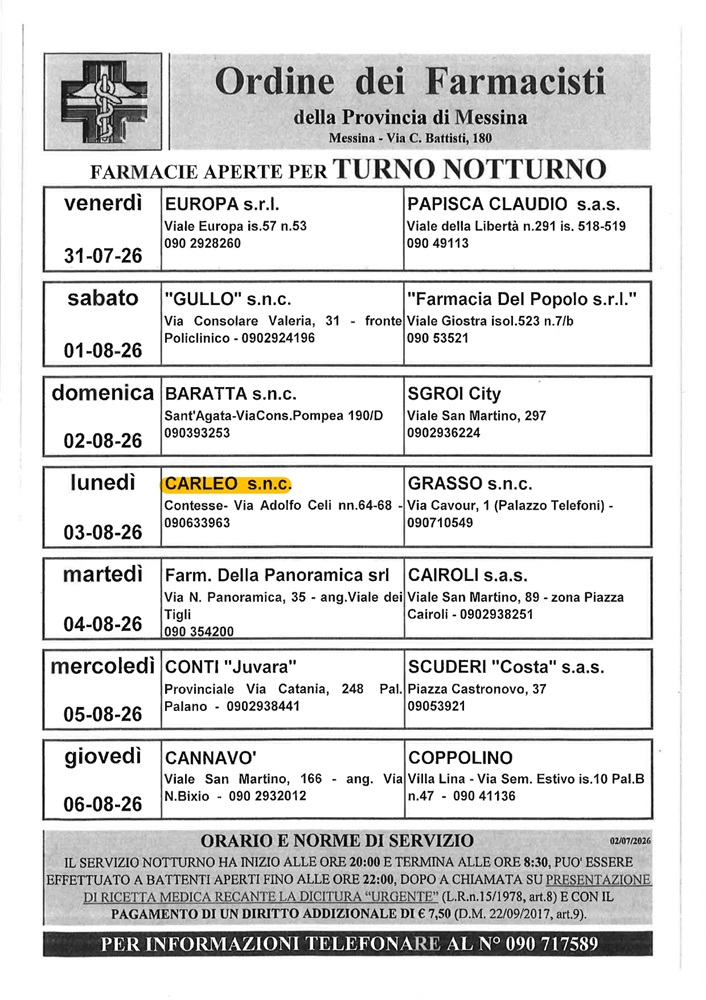 Ordine dei Farmacisti
della Provincia di Messina
Messina - Via C. Battisti, 180

FARMACIE APERTE PER TURNO NOTTURNO

| | | |
|---|---|---|
| venerdì 31-07-26 | EUROPA s.r.l. Viale Europa is.57 n.53 090 2928260 | PAPISCA CLAUDIO s.a.s. Viale della Libertà n.291 is. 518-519 090 49113 |
| sabato 01-08-26 | "GULLO" s.n.c. Via Consolare Valeria, 31 - fronte Policlinico - 0902924196 | "Farmacia Del Popolo s.r.l." Viale Giostra isol.523 n.7/b 090 53521 |
| domenica 02-08-26 | BARATTA s.n.c. Sant'Agata-ViaCons.Pompea 190/D 090393253 | SGROI City Viale San Martino, 297 0902936224 |
| lunedì 03-08-26 | CARLEO s.n.c. Contesse- Via Adolfo Celi nn.64-68 - 090633963 | GRASSO s.n.c. Via Cavour, 1 (Palazzo Telefoni) - 090710549 |
| martedì 04-08-26 | Farm. Della Panoramica srl Via N. Panoramica, 35 - ang.Viale dei Tigli 090 354200 | CAIROLI s.a.s. Viale San Martino, 89 - zona Piazza Cairoli - 0902938251 |
| mercoledì 05-08-26 | CONTI "Juvara" Provinciale Via Catania, 248 Pal. Palano - 0902938441 | SCUDERI "Costa" s.a.s. Piazza Castronovo, 37 09053921 |
| giovedì 06-08-26 | CANNAVO' Viale San Martino, 166 - ang. Via N.Bixio - 090 2932012 | COPPOLINO Villa Lina - Via Sem. Estivo is.10 Pal.B n.47 - 090 41136 |

ORARIO E NORME DI SERVIZIO 02/07/2026
IL SERVIZIO NOTTURNO HA INIZIO ALLE ORE 20:00 E TERMINA ALLE ORE 8:30, PUO' ESSERE EFFETTUATO A BATTENTI APERTI FINO ALLE ORE 22:00, DOPO A CHIAMATA SU PRESENTAZIONE DI RICETTA MEDICA RECANTE LA DICITURA "URGENTE" (L.R.n.15/1978, art.8) E CON IL PAGAMENTO DI UN DIRITTO ADDIZIONALE DI € 7,50 (D.M. 22/09/2017, art.9).

PER INFORMAZIONI TELEFONARE AL N° 090 717589